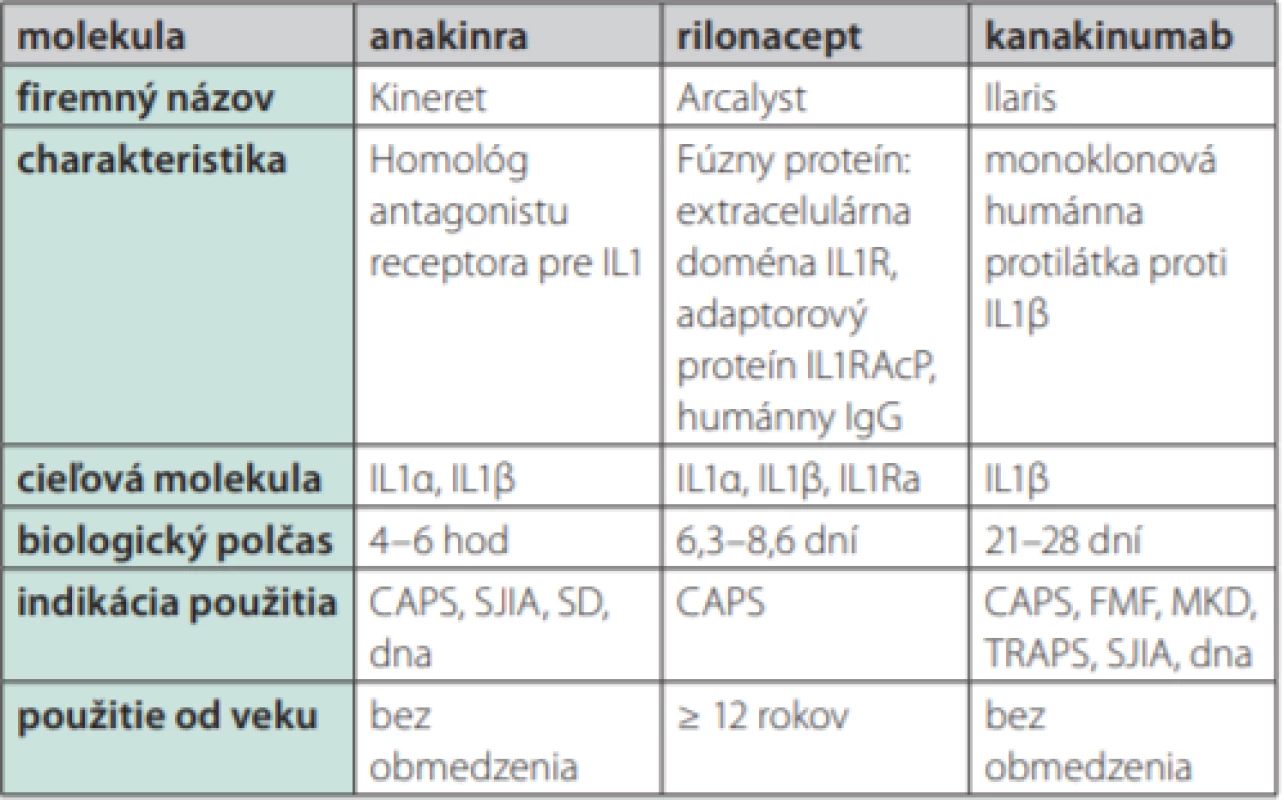 | molekula | anakinra | rilonacept | kanakinumab |
|---|---|---|---|
| firemný názov | Kineret | Arcalyst | Ilaris |
| charakteristika | Homológ antagonistu receptora pre IL1 | Fúzny proteín: extracelulárna doména IL1R, adaptorový proteín IL1RAcP, humánny IgG | monoklonová humánna protilátka proti IL1β |
| cieľová molekula | IL1α, IL1β | IL1α, IL1β, IL1Ra | IL1β |
| biologický polčas | 4–6 hod | 6,3–8,6 dní | 21–28 dní |
| indikácia použitia | CAPS, SJIA, SD, dna | CAPS | CAPS, FMF, MKD, TRAPS, SJIA, dna |
| použitie od veku | bez obmedzenia | ≥ 12 rokov | bez obmedzenia |